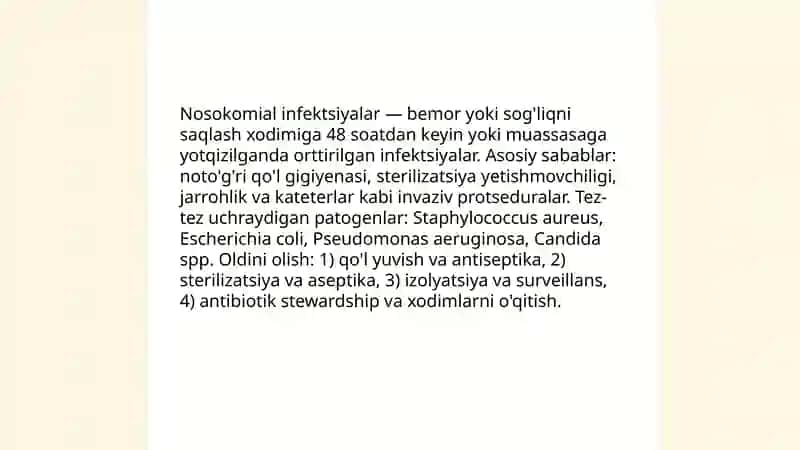 Nosokomial infektsiyalar — bemor yoki sog'liqni saqlash xodimiga 48 soatdan keyin yoki muassasaga yotqizilganda orttirilgan infektsiyalar. Asosiy sabablar: noto'g'ri qo'l gigiyenasi, sterilizatsiya yetishmovchiligi, jarrohlik va kateterlar kabi invaziv protseduralar. Tez-tez uchraydigan patogenlar: Staphylococcus aureus, Escherichia coli, Pseudomonas aeruginosa, Candida spp. Oldini olish: 1) qo'l yuvish va antiseptika, 2) sterilizatsiya va aseptika, 3) izolyatsiya va surveillans, 4) antibiotik stewardship va xodimlarni o'qitish.